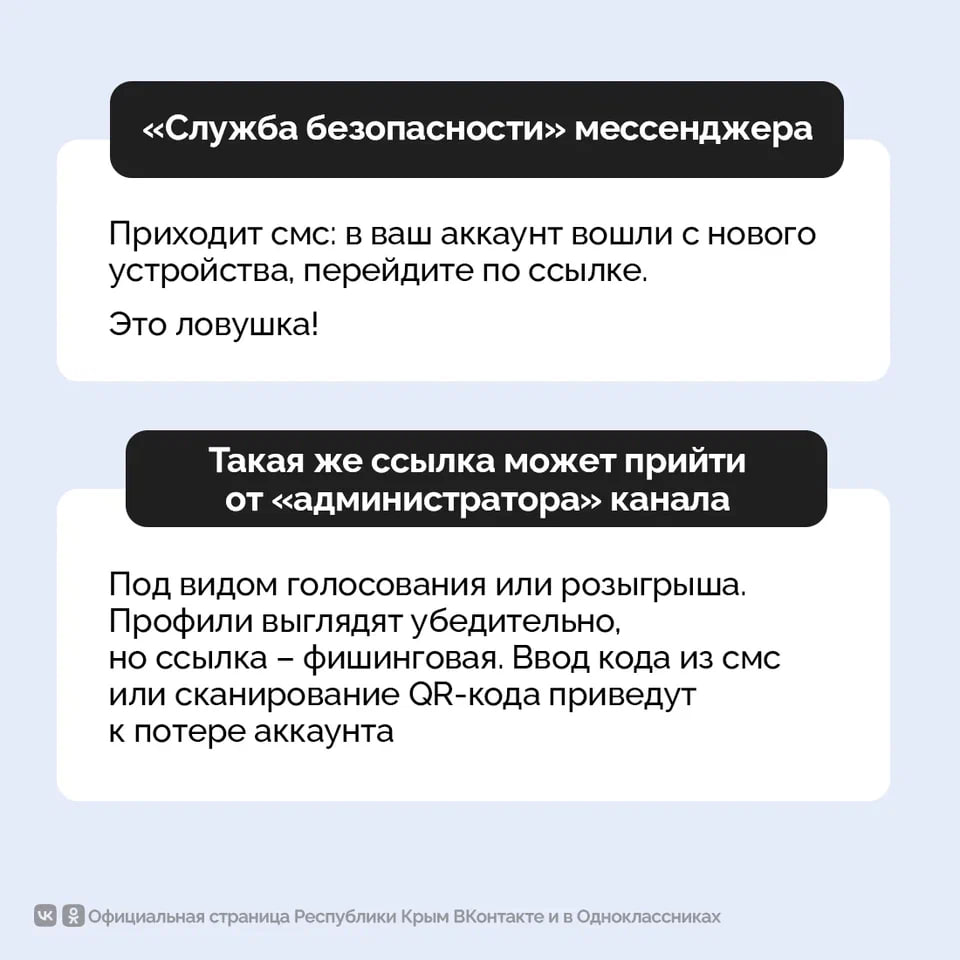 «Служба безопасности» мессенджера

Приходит смс: в ваш аккаунт вошли с нового устройства, перейдите по ссылке.

Это ловушка!

Такая же ссылка может прийти
от «администратора» канала

Под видом голосования или розыгрыша. Профили выглядят убедительно, но ссылка – фишинговая. Ввод кода из смс или сканирование QR-кода приведут к потере аккаунта

Официальная страница Республики Крым ВКонтакте и в Одноклассниках